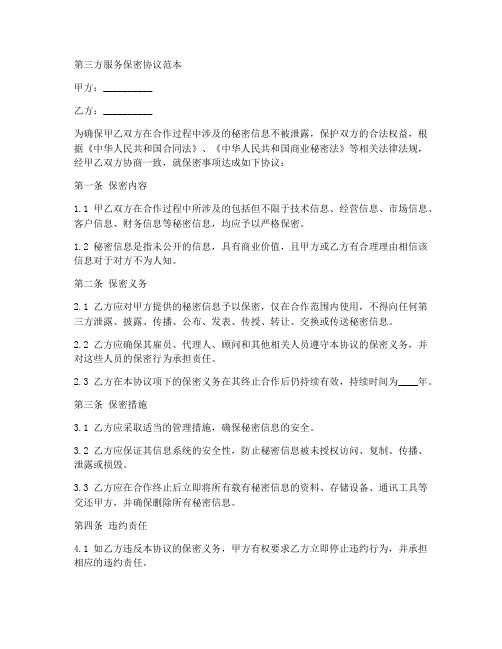 第三方服务保密协议范本

甲方：__________

乙方：__________

为确保甲乙双方在合作过程中涉及的秘密信息不被泄露，保护双方的合法权益，根据《中华人民共和国合同法》、《中华人民共和国商业秘密法》等相关法律法规，经甲乙双方协商一致，就保密事项达成如下协议：

第一条 保密内容

1.1 甲乙双方在合作过程中所涉及的包括但不限于技术信息、经营信息、市场信息、客户信息、财务信息等秘密信息，均应予以严格保密。

1.2 秘密信息是指未公开的信息，具有商业价值，且甲方或乙方有合理理由相信该信息对于对方不为人知。

第二条 保密义务

2.1 乙方应对甲方提供的秘密信息予以保密，仅在合作范围内使用，不得向任何第三方泄露、披露、传播、公布、发表、传授、转让、交换或传送秘密信息。

2.2 乙方应确保其雇员、代理人、顾问和其他相关人员遵守本协议的保密义务，并对这些人员的保密行为承担责任。

2.3 乙方在本协议项下的保密义务在其终止合作后仍持续有效，持续时间为____年。

第三条 保密措施

3.1 乙方应采取适当的管理措施，确保秘密信息的安全。

3.2 乙方应保证其信息系统的安全性，防止秘密信息被未授权访问、复制、传播、泄露或损毁。

3.3 乙方应在合作终止后立即将所有载有秘密信息的资料、存储设备、通讯工具等交还甲方，并确保删除所有秘密信息。

第四条 违约责任

4.1 如乙方违反本协议的保密义务，甲方有权要求乙方立即停止违约行为，并承担相应的违约责任。